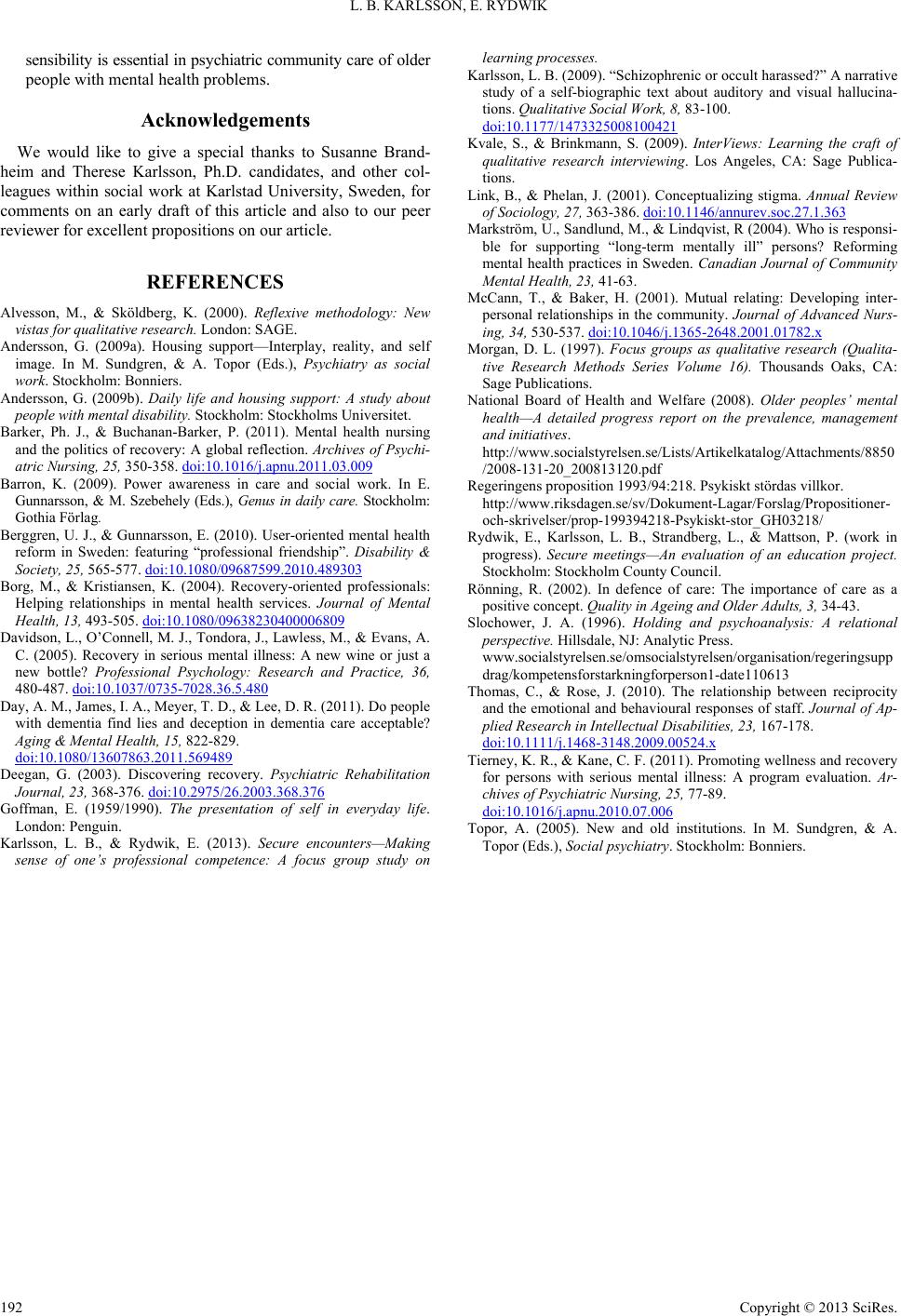 L. B. KARLSSON, E. RYDWIK

sensibility is essential in psychiatric community care of older people with mental health problems.

Acknowledgements

We would like to give a special thanks to Susanne Brandheim and Therese Karlsson, Ph.D. candidates, and other colleagues within social work at Karlstad University, Sweden, for comments on an early draft of this article and also to our peer reviewer for excellent propositions on our article.

REFERENCES

Alvesson, M., & Sköldberg, K. (2000). Reflexive methodology: New vistas for qualitative research. London: SAGE.

Andersson, G. (2009a). Housing support—Interplay, reality, and self image. In M. Sundgren, & A. Topor (Eds.), Psychiatry as social work. Stockholm: Bonniers.

Andersson, G. (2009b). Daily life and housing support: A study about people with mental disability. Stockholm: Stockholms Universitet.

Barker, Ph. J., & Buchanan-Barker, P. (2011). Mental health nursing and the politics of recovery: A global reflection. Archives of Psychiatric Nursing, 25, 350-358. doi:10.1016/j.apnu.2011.03.009

Barron, K. (2009). Power awareness in care and social work. In E. Gunnarsson, & M. Szebehely (Eds.), Genus in daily care. Stockholm: Gothia Förlag.

Berggren, U. J., & Gunnarsson, E. (2010). User-oriented mental health reform in Sweden: featuring “professional friendship”. Disability & Society, 25, 565-577. doi:10.1080/09687599.2010.489303

Borg, M., & Kristiansen, K. (2004). Recovery-oriented professionals: Helping relationships in mental health services. Journal of Mental Health, 13, 493-505. doi:10.1080/09638230400006809

Davidson, L., O’Connell, M. J., Tondora, J., Lawless, M., & Evans, A. C. (2005). Recovery in serious mental illness: A new wine or just a new bottle? Professional Psychology: Research and Practice, 36, 480-487. doi:10.1037/0735-7028.36.5.480

Day, A. M., James, I. A., Meyer, T. D., & Lee, D. R. (2011). Do people with dementia find lies and deception in dementia care acceptable? Aging & Mental Health, 15, 822-829. doi:10.1080/13607863.2011.569489

Deegan, G. (2003). Discovering recovery. Psychiatric Rehabilitation Journal, 23, 368-376. doi:10.2975/26.2003.368.376

Goffman, E. (1959/1990). The presentation of self in everyday life. London: Penguin.

Karlsson, L. B., & Rydwik, E. (2013). Secure encounters—Making sense of one’s professional competence: A focus group study on learning processes.

Karlsson, L. B. (2009). “Schizophrenic or occult harassed?” A narrative study of a self-biographic text about auditory and visual hallucinations. Qualitative Social Work, 8, 83-100. doi:10.1177/1473325008100421

Kvale, S., & Brinkmann, S. (2009). InterViews: Learning the craft of qualitative research interviewing. Los Angeles, CA: Sage Publications.

Link, B., & Phelan, J. (2001). Conceptualizing stigma. Annual Review of Sociology, 27, 363-386. doi:10.1146/annurev.soc.27.1.363

Markström, U., Sandlund, M., & Lindqvist, R (2004). Who is responsible for supporting “long-term mentally ill” persons? Reforming mental health practices in Sweden. Canadian Journal of Community Mental Health, 23, 41-63.

McCann, T., & Baker, H. (2001). Mutual relating: Developing interpersonal relationships in the community. Journal of Advanced Nursing, 34, 530-537. doi:10.1046/j.1365-2648.2001.01782.x

Morgan, D. L. (1997). Focus groups as qualitative research (Qualitative Research Methods Series Volume 16). Thousands Oaks, CA: Sage Publications.

National Board of Health and Welfare (2008). Older peoples’ mental health—A detailed progress report on the prevalence, management and initiatives. http://www.socialstyrelsen.se/Lists/Artikelkatalog/Attachments/8850/2008-131-20_200813120.pdf

Regeringens proposition 1993/94:218. Psykiskt stördas villkor. http://www.riksdagen.se/sv/Dokument-Lagar/Forslag/Propositioner-och-skrivelser/prop-199394218-Psykiskt-stor_GH03218/

Rydwik, E., Karlsson, L. B., Strandberg, L., & Mattson, P. (work in progress). Secure meetings—An evaluation of an education project. Stockholm: Stockholm County Council.

Rönning, R. (2002). In defence of care: The importance of care as a positive concept. Quality in Ageing and Older Adults, 3, 34-43.

Slochower, J. A. (1996). Holding and psychoanalysis: A relational perspective. Hillsdale, NJ: Analytic Press.

www.socialstyrelsen.se/omsocialstyrelsen/organisation/regeringsuppdrag/kompetensforstarkningforperson1-date110613

Thomas, C., & Rose, J. (2010). The relationship between reciprocity and the emotional and behavioural responses of staff. Journal of Applied Research in Intellectual Disabilities, 23, 167-178. doi:10.1111/j.1468-3148.2009.00524.x

Tierney, K. R., & Kane, C. F. (2011). Promoting wellness and recovery for persons with serious mental illness: A program evaluation. Archives of Psychiatric Nursing, 25, 77-89. doi:10.1016/j.apnu.2010.07.006

Topor, A. (2005). New and old institutions. In M. Sundgren, & A. Topor (Eds.), Social psychiatry. Stockholm: Bonniers.

192 Copyright © 2013 SciRes.